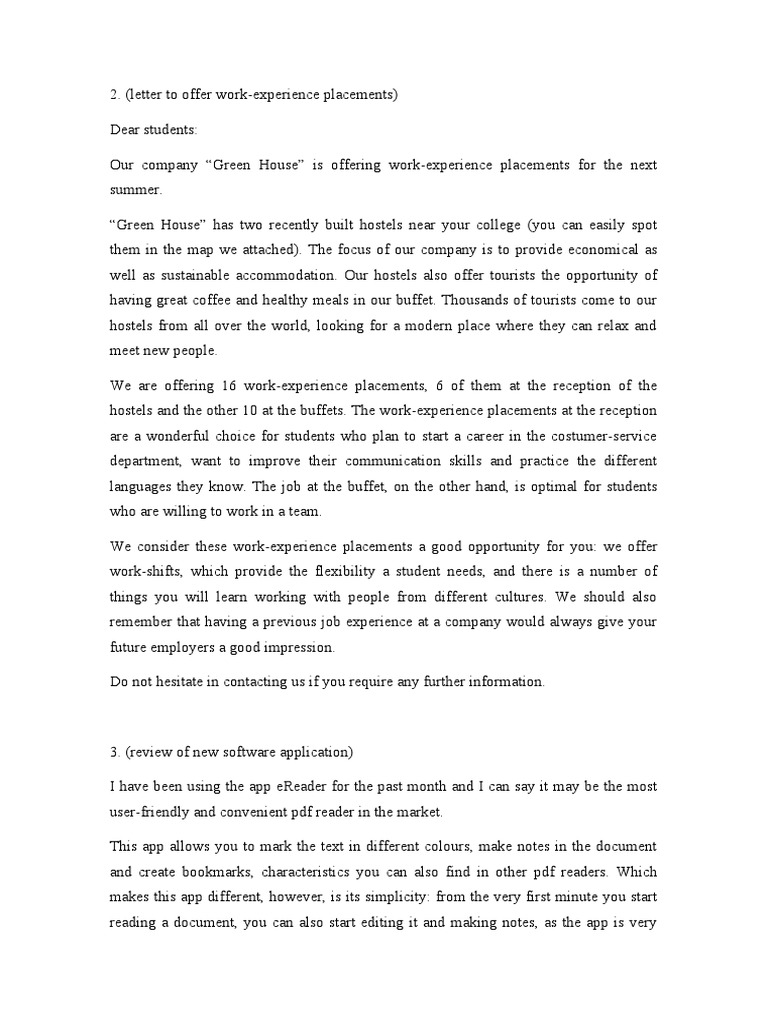 2. (letter to offer work-experience placements)

Dear students:

Our company “Green House” is offering work-experience placements for the next summer.

“Green House” has two recently built hostels near your college (you can easily spot them in the map we attached). The focus of our company is to provide economical as well as sustainable accommodation. Our hostels also offer tourists the opportunity of having great coffee and healthy meals in our buffet. Thousands of tourists come to our hostels from all over the world, looking for a modern place where they can relax and meet new people.

We are offering 16 work-experience placements, 6 of them at the reception of the hostels and the other 10 at the buffets. The work-experience placements at the reception are a wonderful choice for students who plan to start a career in the costumer-service department, want to improve their communication skills and practice the different languages they know. The job at the buffet, on the other hand, is optimal for students who are willing to work in a team.

We consider these work-experience placements a good opportunity for you: we offer work-shifts, which provide the flexibility a student needs, and there is a number of things you will learn working with people from different cultures. We should also remember that having a previous job experience at a company would always give your future employers a good impression.

Do not hesitate in contacting us if you require any further information.

3. (review of new software application)

I have been using the app eReader for the past month and I can say it may be the most user-friendly and convenient pdf reader in the market.

This app allows you to mark the text in different colours, make notes in the document and create bookmarks, characteristics you can also find in other pdf readers. Which makes this app different, however, is its simplicity: from the very first minute you start reading a document, you can also start editing it and making notes, as the app is very